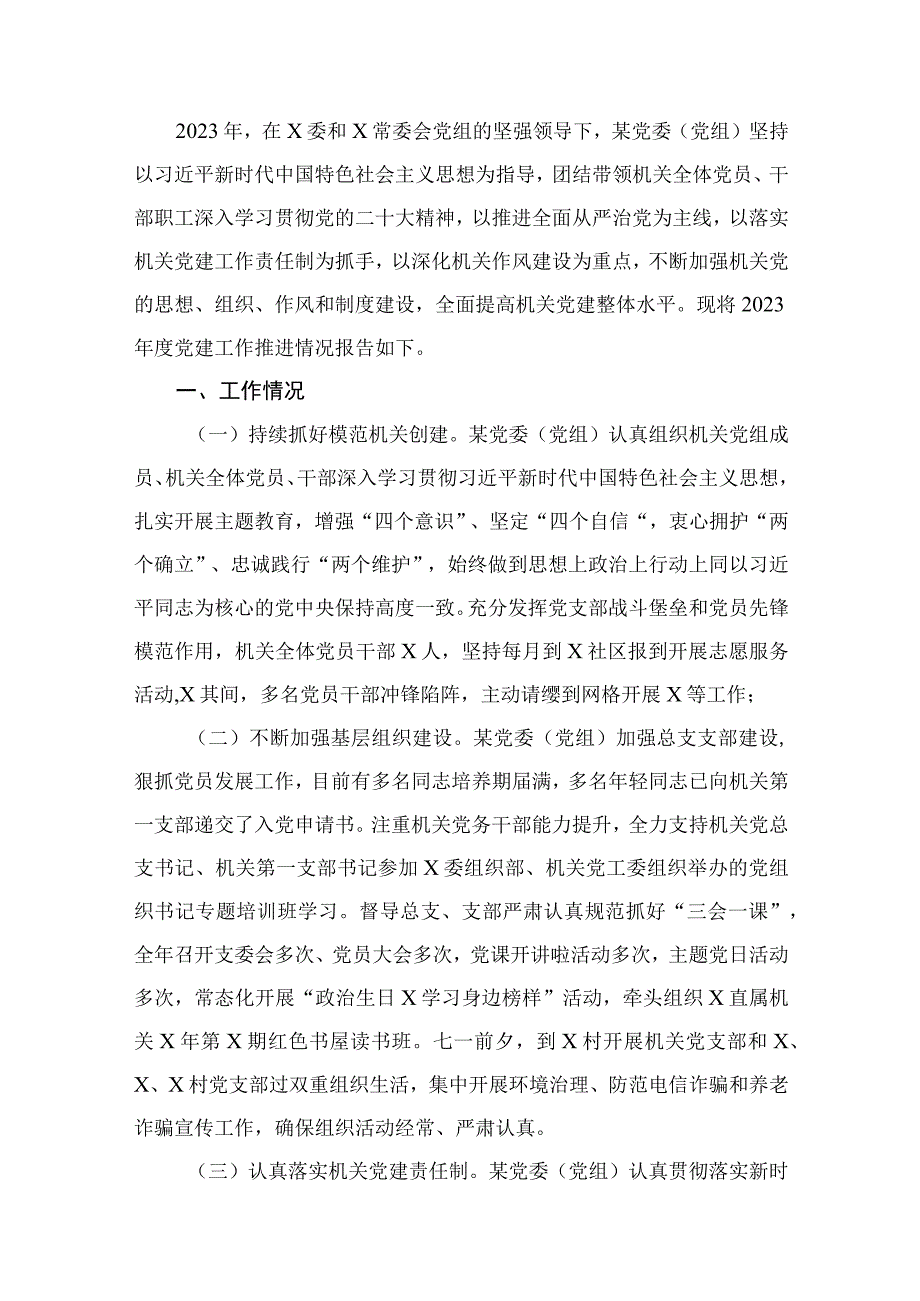 2023年，在X委和X常委会党组的坚强领导下，某党委（党组）坚持以习近平新时代中国特色社会主义思想为指导，团结带领机关全体党员、干部职工深入学习贯彻党的二十大精神，以推进全面从严治党为主线，以落实机关党建工作责任制为抓手，以深化机关作风建设为重点，不断加强机关党的思想、组织、作风和制度建设，全面提高机关党建整体水平。现将2023年度党建工作推进情况报告如下。

一、工作情况

（一）持续抓好模范机关创建。某党委（党组）认真组织机关党组成员、机关全体党员、干部深入学习贯彻习近平新时代中国特色社会主义思想，扎实开展主题教育，增强“四个意识”、坚定“四个自信“，衷心拥护“两个确立”、忠诚践行“两个维护”，始终做到思想上政治上行动上同以习近平同志为核心的党中央保持高度一致。充分发挥党支部战斗堡垒和党员先锋模范作用，机关全体党员干部X人，坚持每月到X社区报到开展志愿服务活动,X其间，多名党员干部冲锋陷阵，主动请缨到网格开展X等工作；

（二）不断加强基层组织建设。某党委（党组）加强总支支部建设，狠抓党员发展工作，目前有多名同志培养期届满，多名年轻同志已向机关第一支部递交了入党申请书。注重机关党务干部能力提升，全力支持机关党总支书记、机关第一支部书记参加X委组织部、机关党工委组织举办的党组织书记专题培训班学习。督导总支、支部严肃认真规范抓好“三会一课”，全年召开支委会多次、党员大会多次，党课开讲啦活动多次，主题党日活动多次，常态化开展“政治生日X学习身边榜样”活动，牵头组织X直属机关X年第X期红色书屋读书班。七一前夕，到X村开展机关党支部和X、X、X村党支部过双重组织生活，集中开展环境治理、防范电信诈骗和养老诈骗宣传工作，确保组织活动经常、严肃认真。

（三）认真落实机关党建责任制。某党委（党组）认真贯彻落实新时